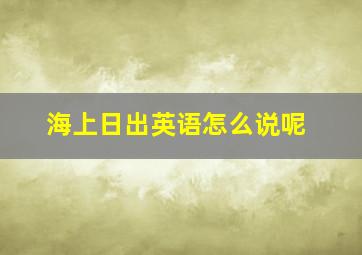 海上日出英语怎么说呢